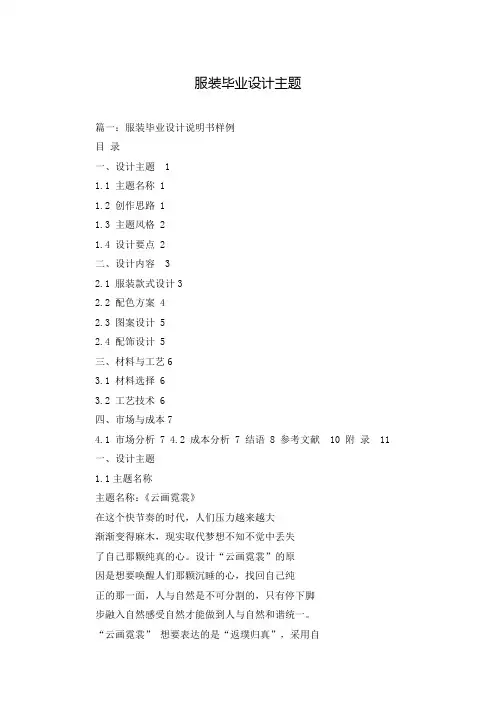 服装毕业设计主题

篇一：服装毕业设计说明书样例

目 录

一、设计主题 1

1.1 主题名称 1

1.2 创作思路 1

1.3 主题风格 2

1.4 设计要点 2

二、设计内容 3

2.1 服装款式设计 3

2.2 配色方案 4

2.3 图案设计 5

2.4 配饰设计 5

三、材料与工艺 6

3.1 材料选择 6

3.2 工艺技术 6

四、市场与成本 7

4.1 市场分析 7 4.2 成本分析 7 结语 8 参考文献 10 附 录 11

一、设计主题

1.1 主题名称

主题名称：《云画霓裳》

在这个快节奏的时代，人们压力越来越大渐渐变得麻木，现实取代梦想不知不觉中丢失了自己那颗纯真的心。设计“云画霓裳”的原因是想要唤醒人们那颗沉睡的心，找回自己纯正的那一面，人与自然是不可分割的，只有停下脚步融入自然感受自然才能做到人与自然和谐统一。

“云画霓裳” 想要表达的是“返璞归真”，采用自